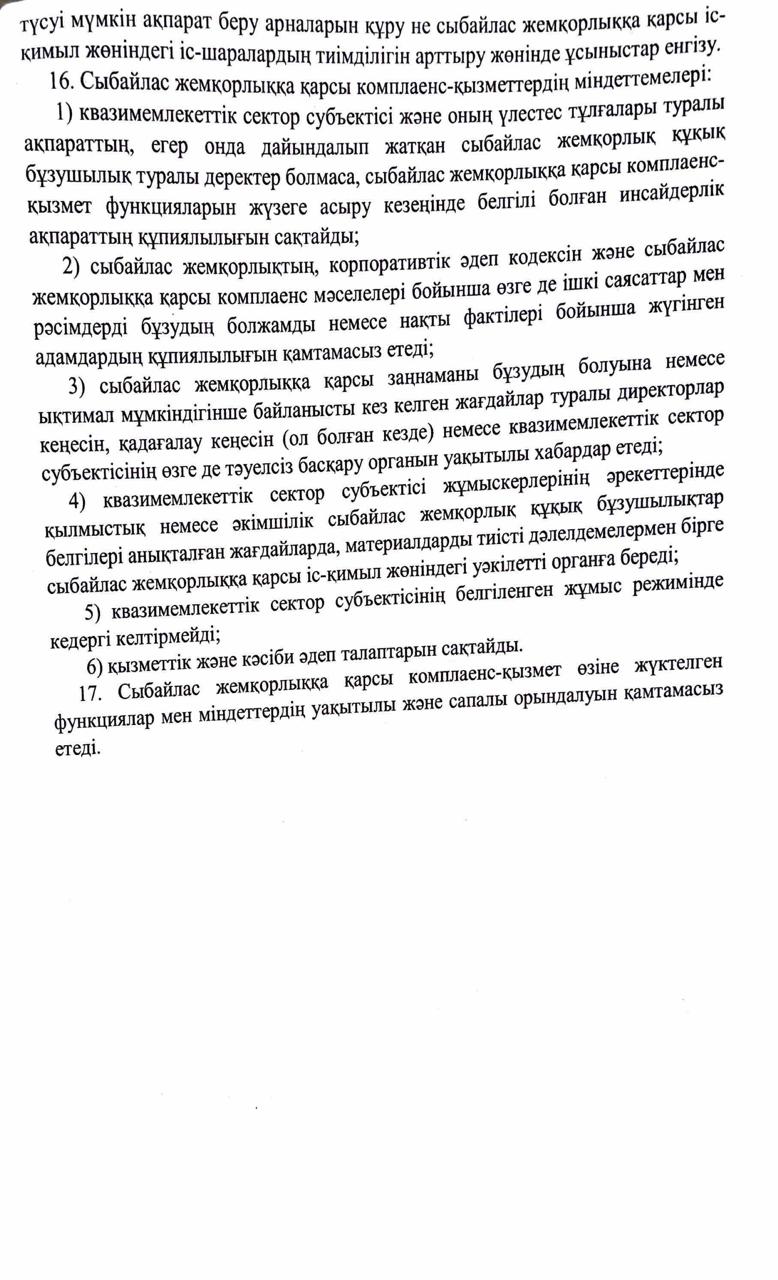 түсуі мүмкін ақпарат беру арналарын құру не сыбайлас жемқорлыққа қарсы іс-қимыл жөніндегі іс-шаралардың тиімділігін арттыру жөнінде ұсыныстар енгізу.

16. Сыбайлас жемқорлыққа қарсы комплаенс-қызметтердің міндеттемелері:

1) квазимемлекеттік сектор субъектісі және оның үлестес тұлғалары туралы ақпараттың, егер онда дайындалып жатқан сыбайлас жемқорлық құқық бұзушылық туралы деректер болмаса, сыбайлас жемқорлыққа қарсы комплаенс-қызмет функцияларын жүзеге асыру кезеңінде белгілі болған инсайдерлік ақпараттың құпиялылығын сақтайды;

2) сыбайлас жемқорлықтың, корпоративтік әдеп кодексін және сыбайлас жемқорлыққа қарсы комплаенс мәселелері бойынша өзге де ішкі саясаттар мен рәсімдерді бұзудың болжамды немесе нақты фактілері бойынша жүгінген адамдардың құпиялылығын қамтамасыз етеді;

3) сыбайлас жемқорлыққа қарсы заңнаманы бұзудың болуына немесе ықтимал мүмкіндігінше байланысты кез келген жағдайлар туралы директорлар кеңесін, қадағалау кеңесін (ол болған кезде) немесе квазимемлекеттік сектор субъектісінің өзге де тәуелсіз басқару органын уақытылы хабардар етеді;

4) квазимемлекеттік сектор субъектісі жұмыскерлерінің әрекеттерінде қылмыстық немесе әкімшілік сыбайлас жемқорлық құқық бұзушылықтар белгілері анықталған жағдайларда, материалдарды тиісті дәлелдемелермен бірге сыбайлас жемқорлыққа қарсы іс-қимыл жөніндегі уәкілетті органға береді;

5) квазимемлекеттік сектор субъектісінің белгіленген жұмыс режимінде кедергі келтірмейді;

6) қызметтік және кәсіби әдеп талаптарын сақтайды.

17. Сыбайлас жемқорлыққа қарсы комплаенс-қызмет өзіне жүктелген функциялар мен міндеттердің уақытылы және сапалы орындалуын қамтамасыз етеді.